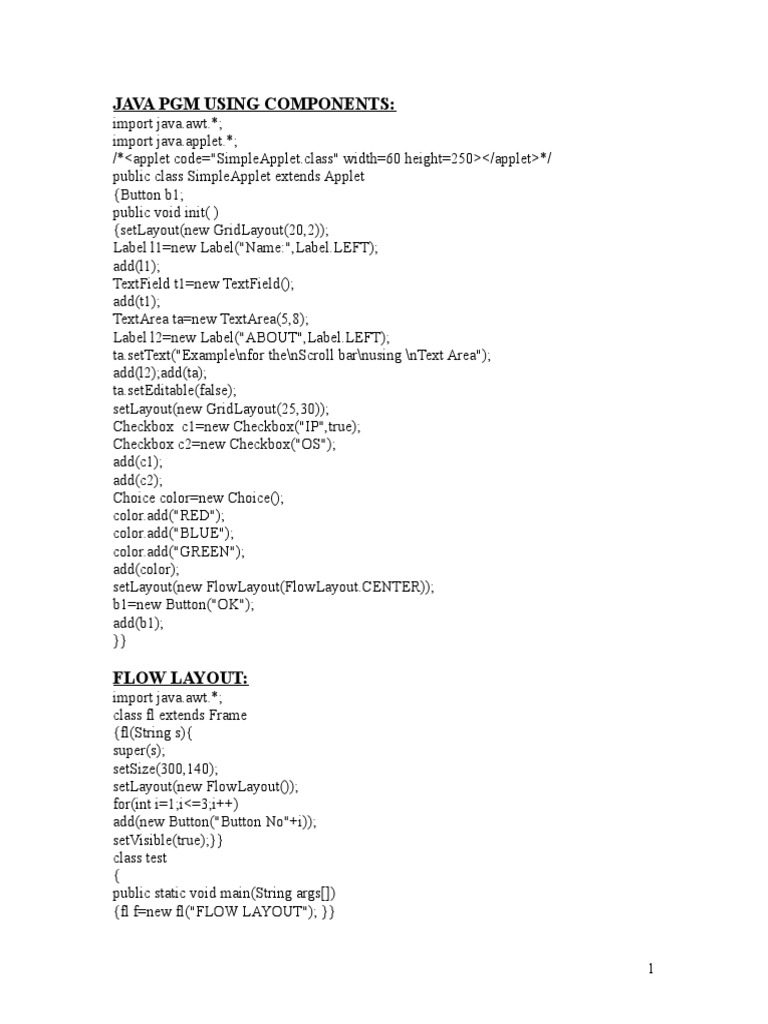 JAVA PGM USING COMPONENTS:
import java.awt.*;
import java.applet.*;
/*<applet code="SimpleApplet.class" width=60 height=250></applet>*/
public class SimpleApplet extends Applet
{Button b1;
public void init( )
{setLayout(new GridLayout(20,2));
Label l1=new Label("Name:",Label.LEFT);
add(l1);
TextField t1=new TextField();
add(t1);
TextArea ta=new TextArea(5,8);
Label l2=new Label("ABOUT",Label.LEFT);
ta.setText("Example\nfor the\nScroll bar\nusing \nText Area");
add(l2);add(ta);
ta.setEditable(false);
setLayout(new GridLayout(25,30));
Checkbox c1=new Checkbox("IP",true);
Checkbox c2=new Checkbox("OS");
add(c1);
add(c2);
Choice color=new Choice();
color.add("RED");
color.add("BLUE");
color.add("GREEN");
add(color);
setLayout(new FlowLayout(FlowLayout.CENTER));
b1=new Button("OK");
add(b1);
}}

FLOW LAYOUT:
import java.awt.*;
class fl extends Frame
{fl(String s){
super(s);
setSize(300,140);
setLayout(new FlowLayout());
for(int i=1;i<=3;i++)
add(new Button("Button No"+i));
setVisible(true);}}
class test
{
public static void main(String args[])
{fl f=new fl("FLOW LAYOUT"); }}

1